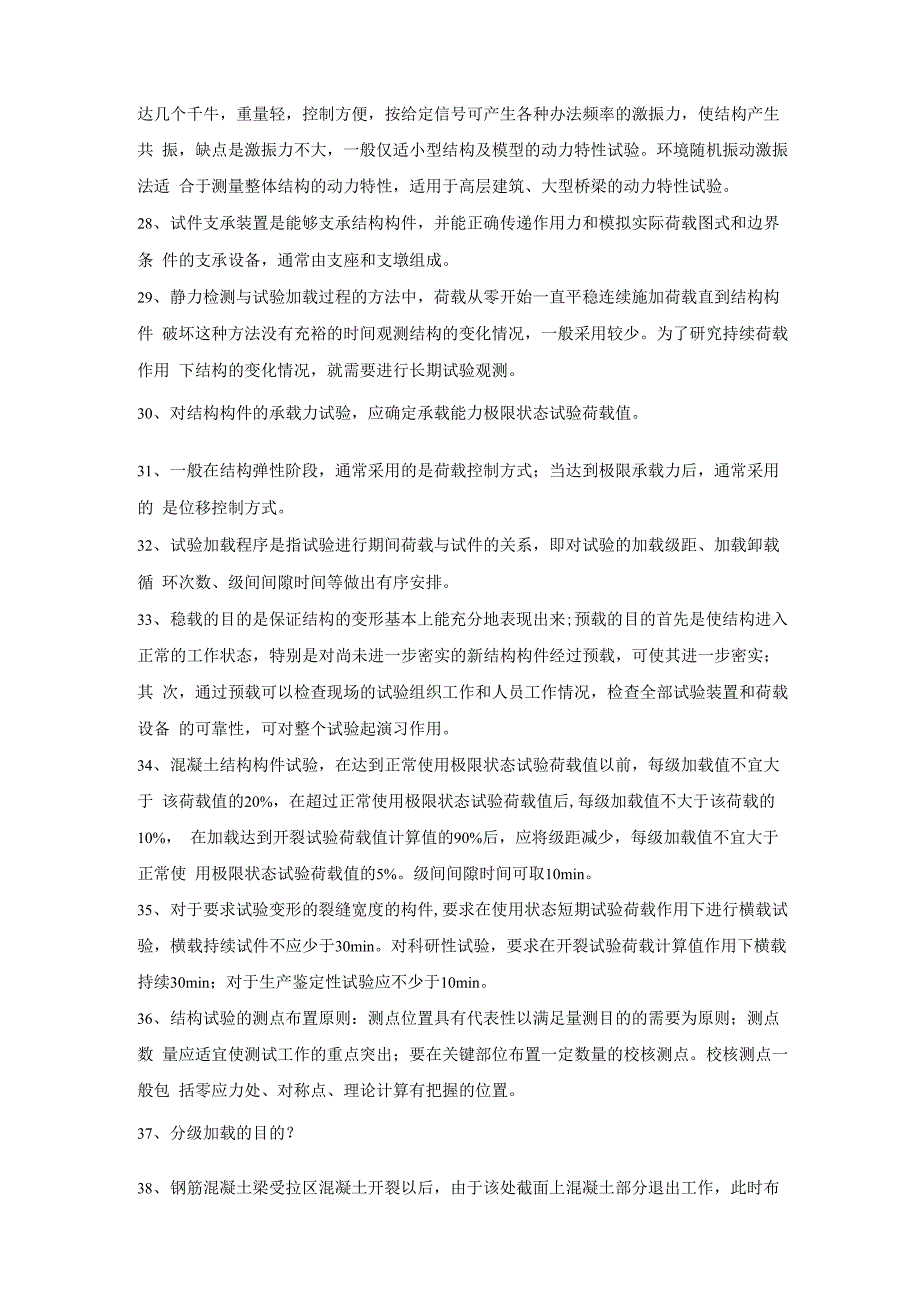 达几个千牛，重量轻，控制方便，按给定信号可产生各种办法频率的激振力，使结构产生共 振，缺点是激振力不大，一般仅适小型结构及模型的动力特性试验。环境随机振动激振法适 合于测量整体结构的动力特性，适用于高层建筑、大型桥梁的动力特性试验。

28、试件支承装置是能够支承结构构件，并能正确传递作用力和模拟实际荷载图式和边界条 件的支承设备，通常由支座和支墩组成。

29、静力检测与试验加载过程的方法中，荷载从零开始一直平稳连续施加荷载直到结构构件 破坏这种方法没有充裕的时间观测结构的变化情况，一般采用较少。为了研究持续荷载作用 下结构的变化情况，就需要进行长期试验观测。

30、对结构构件的承载力试验，应确定承载能力极限状态试验荷载值。

31、一般在结构弹性阶段，通常采用的是荷载控制方式；当达到极限承载力后，通常采用的 是位移控制方式。

32、试验加载程序是指试验进行期间荷载与试件的关系，即对试验的加载级距、加载卸载循 环次数、级间间隙时间等做出有序安排。

33、稳载的目的是保证结构的变形基本上能充分地表现出来;预载的目的首先是使结构进入正常的工作状态，特别是对尚未进一步密实的新结构构件经过预载，可使其进一步密实；其 次，通过预载可以检查现场的试验组织工作和人员工作情况，检查全部试验装置和荷载设备 的可靠性，可对整个试验起演习作用。

34、混凝土结构构件试验，在达到正常使用极限状态试验荷载值以前，每级加载值不宜大于 该荷载值的20%，在超过正常使用极限状态试验荷载值后,每级加载值不大于该荷载的10%， 在加载达到开裂试验荷载值计算值的90%后，应将级距减少，每级加载值不宜大于正常使 用极限状态试验荷载值的5%。级间间隙时间可取10min。

35、对于要求试验变形的裂缝宽度的构件,要求在使用状态短期试验荷载作用下进行横载试验，横载持续试件不应少于30min。对科研性试验，要求在开裂试验荷载计算值作用下横载持续30min；对于生产鉴定性试验应不少于10min。

36、结构试验的测点布置原则：测点位置具有代表性以满足量测目的的需要为原则；测点数 量应适宜使测试工作的重点突出；要在关键部位布置一定数量的校核测点。校核测点一般包 括零应力处、对称点、理论计算有把握的位置。

37、分级加载的目的？

38、钢筋混凝土梁受拉区混凝土开裂以后，由于该处截面上混凝土部分退出工作，此时布